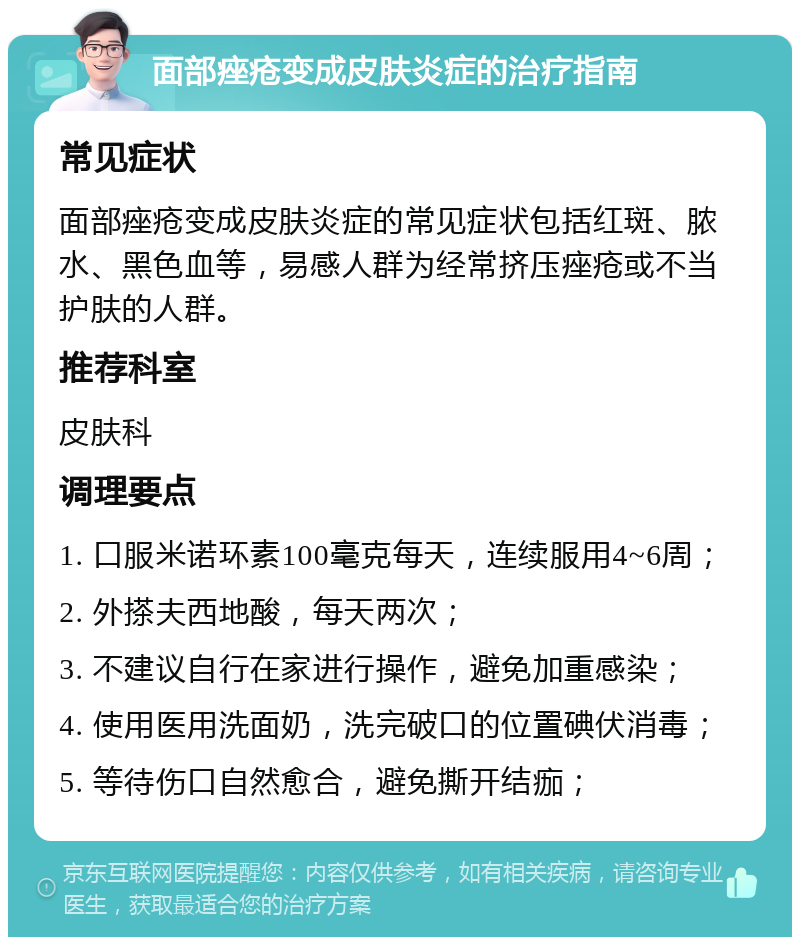 面部痤疮变成皮肤炎症的治疗指南

常见症状

面部痤疮变成皮肤炎症的常见症状包括红斑、脓水、黑色血等，易感人群为经常挤压痤疮或不当护肤的人群。

推荐科室

皮肤科

调理要点

1. 口服米诺环素100毫克每天，连续服用4~6周；
2. 外搽夫西地酸，每天两次；
3. 不建议自行在家进行操作，避免加重感染；
4. 使用医用洗面奶，洗完破口的位置碘伏消毒；
5. 等待伤口自然愈合，避免撕开结痂；

京东互联网医院提醒您：内容仅供参考，如有相关疾病，请咨询专业医生，获取最适合您的治疗方案